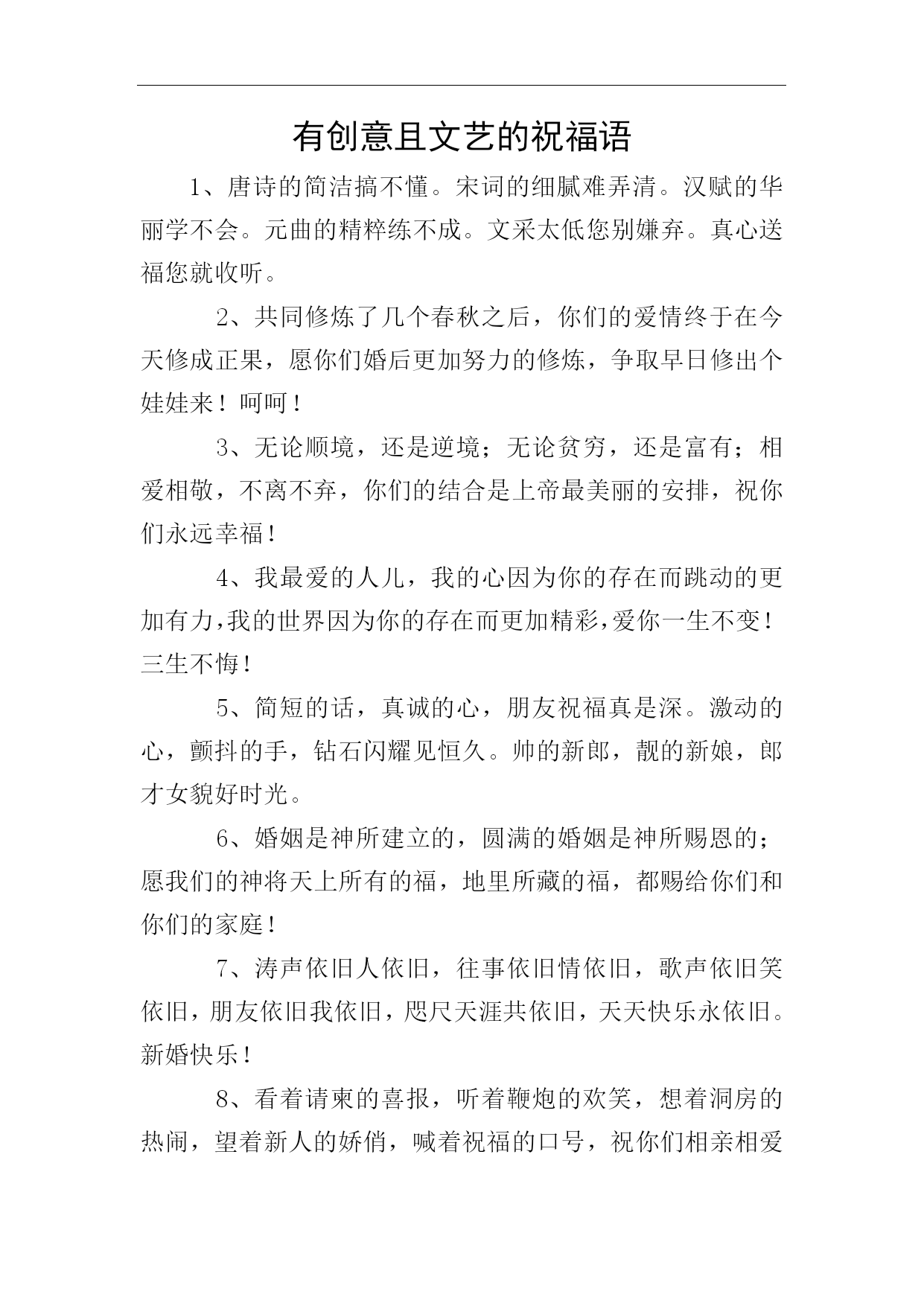 有创意且文艺的祝福语

1、唐诗的简洁搞不懂。宋词的细腻难弄清。汉赋的华丽学不会。元曲的精粹练不成。文采太低您别嫌弃。真心送福您就收听。

2、共同修炼了几个春秋之后，你们的爱情终于在今天修成正果，愿你们婚后更加努力的修炼，争取早日修出个娃娃来！呵呵！

3、无论顺境，还是逆境；无论贫穷，还是富有；相爱相敬，不离不弃，你们的结合是上帝最美丽的安排，祝你们永远幸福！

4、我最爱的人儿，我的心因为你的存在而跳动的更加有力，我的世界因为你的存在而更加精彩，爱你一生不变！三生不悔！

5、简短的话，真诚的心，朋友祝福真是深。激动的心，颤抖的手，钻石闪耀见恒久。帅的新郎，靓的新娘，郎才女貌好时光。

6、婚姻是神所建立的，圆满的婚姻是神所赐恩的；愿我们的神将天上所有的福，地里所藏的福，都赐给你们和你们的家庭！

7、涛声依旧人依旧，往事依旧情依旧，歌声依旧笑依旧，朋友依旧我依旧，咫尺天涯共依旧，天天快乐永依旧。新婚快乐！

8、看着请柬的喜报，听着鞭炮的欢笑，想着洞房的热闹，望着新人的娇俏，喊着祝福的口号，祝你们相亲相爱